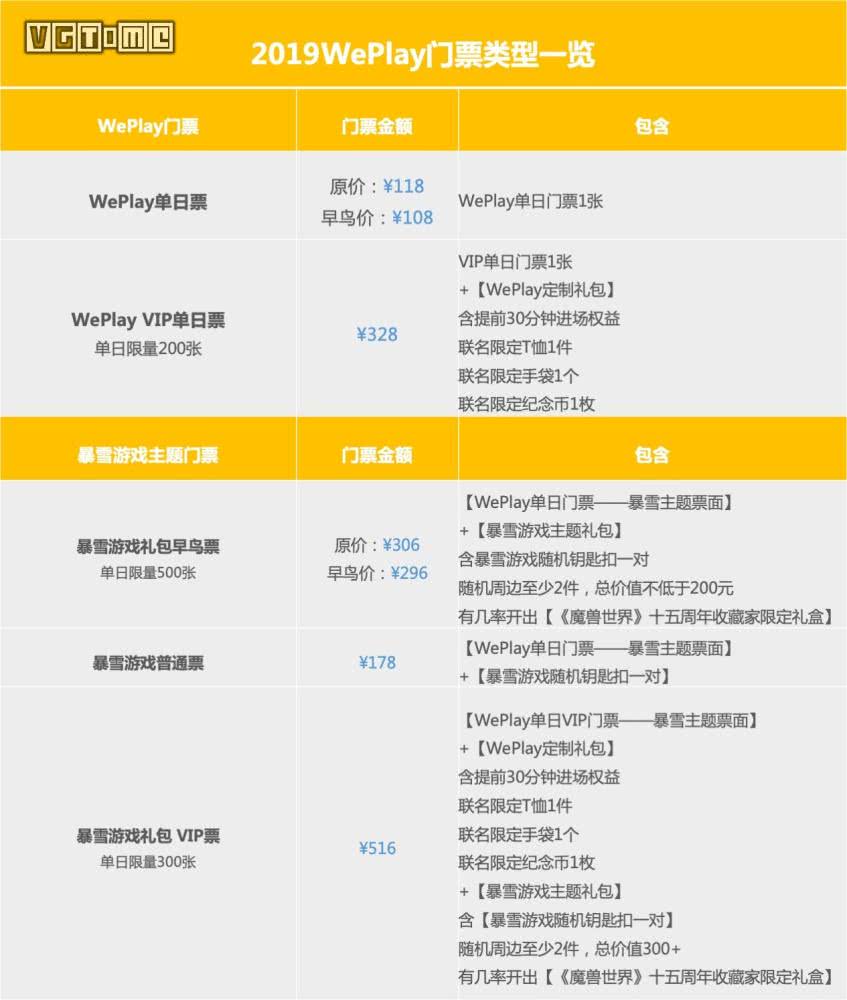 VGTIME

2019WePlay门票类型一览

| WePlay门票 | 门票金额 | 包含 |
|---|---|---|
| WePlay单日票 | 原价：¥118 早鸟价：¥108 | WePlay单日门票1张 |
| WePlay VIP单日票 单日限量200张 | ¥328 | VIP单日门票1张 +【WePlay定制礼包】 含提前30分钟进场权益 联名限定T恤1件 联名限定手袋1个 联名限定纪念币1枚 |
| 暴雪游戏主题门票 | 门票金额 | 包含 |
| 暴雪游戏礼包早鸟票 单日限量500张 | 原价：¥306 早鸟价：¥296 | 【WePlay单日门票——暴雪主题票面】 +【暴雪游戏主题礼包】 含暴雪游戏随机钥匙扣一对 随机周边至少2件，总价值不低于200元 有几率开出【《魔兽世界》十五周年收藏家限定礼盒】 |
| 暴雪游戏普通票 | ¥178 | 【WePlay单日门票——暴雪主题票面】 +【暴雪游戏随机钥匙扣一对】 |
| 暴雪游戏礼包 VIP票 单日限量300张 | ¥516 | 【WePlay单日VIP门票——暴雪主题票面】 +【WePlay定制礼包】 含提前30分钟进场权益 联名限定T恤1件 联名限定手袋1个 联名限定纪念币1枚 +【暴雪游戏主题礼包】 含【暴雪游戏随机钥匙扣一对】 随机周边至少2件，总价值300+ 有几率开出【《魔兽世界》十五周年收藏家限定礼盒】 |